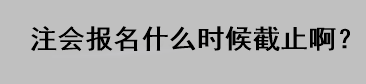 注会报名什么时候截止啊？